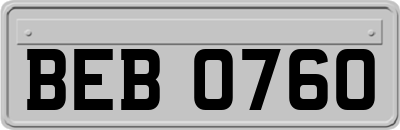 BEB 0760